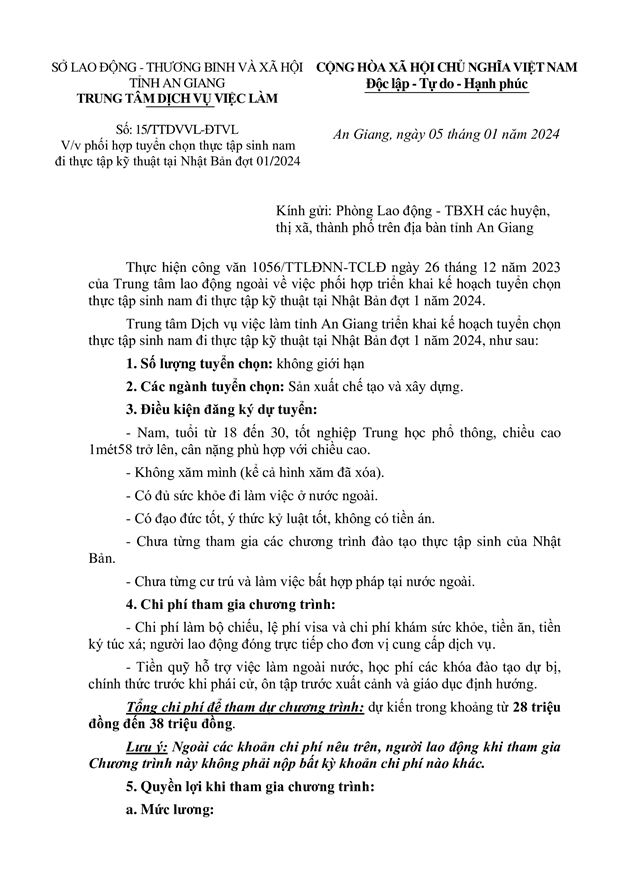 SỞ LAO ĐỘNG - THƯƠNG BINH VÀ XÃ HỘI
TỈNH AN GIANG
TRUNG TÂM DỊCH VỤ VIỆC LÀM

Số: 15/TTDVVL-ĐTVL
V/v phối hợp tuyển chọn thực tập sinh nam đi thực tập kỹ thuật tại Nhật Bản đợt 01/2024

CỘNG HÒA XÃ HỘI CHỦ NGHĨA VIỆT NAM
Độc lập - Tự do - Hạnh phúc

An Giang, ngày 05 tháng 01 năm 2024

Kính gửi: Phòng Lao động - TBXH các huyện, thị xã, thành phố trên địa bàn tỉnh An Giang

Thực hiện công văn 1056/TTLĐNN-TCLĐ ngày 26 tháng 12 năm 2023 của Trung tâm lao động ngoài về việc phối hợp triển khai kế hoạch tuyển chọn thực tập sinh nam đi thực tập kỹ thuật tại Nhật Bản đợt 1 năm 2024.

Trung tâm Dịch vụ việc làm tỉnh An Giang triển khai kế hoạch tuyển chọn thực tập sinh nam đi thực tập kỹ thuật tại Nhật Bản đợt 1 năm 2024, như sau:

1. Số lượng tuyển chọn: không giới hạn

2. Các ngành tuyển chọn: Sản xuất chế tạo và xây dựng.

3. Điều kiện đăng ký dự tuyển:

- Nam, tuổi từ 18 đến 30, tốt nghiệp Trung học phổ thông, chiều cao 1mét58 trở lên, cân nặng phù hợp với chiều cao.

- Không xăm mình (kể cả hình xăm đã xóa).

- Có đủ sức khỏe đi làm việc ở nước ngoài.

- Có đạo đức tốt, ý thức kỷ luật tốt, không có tiền án.

- Chưa từng tham gia các chương trình đào tạo thực tập sinh của Nhật Bản.

- Chưa từng cư trú và làm việc bất hợp pháp tại nước ngoài.

4. Chi phí tham gia chương trình:

- Chi phí làm bộ chiếu, lệ phí visa và chi phí khám sức khỏe, tiền ăn, tiền ký túc xá; người lao động đóng trực tiếp cho đơn vị cung cấp dịch vụ.

- Tiền quỹ hỗ trợ việc làm ngoài nước, học phí các khóa đào tạo dự bị, chính thức trước khi phái cử, ôn tập trước xuất cảnh và giáo dục định hướng.

Tổng chi phí để tham dự chương trình: dự kiến trong khoảng từ 28 triệu đồng đến 38 triệu đồng.

Lưu ý: Ngoài các khoản chi phí nêu trên, người lao động khi tham gia Chương trình này không phải nộp bất kỳ khoản chi phí nào khác.

5. Quyền lợi khi tham gia chương trình:

a. Mức lương: